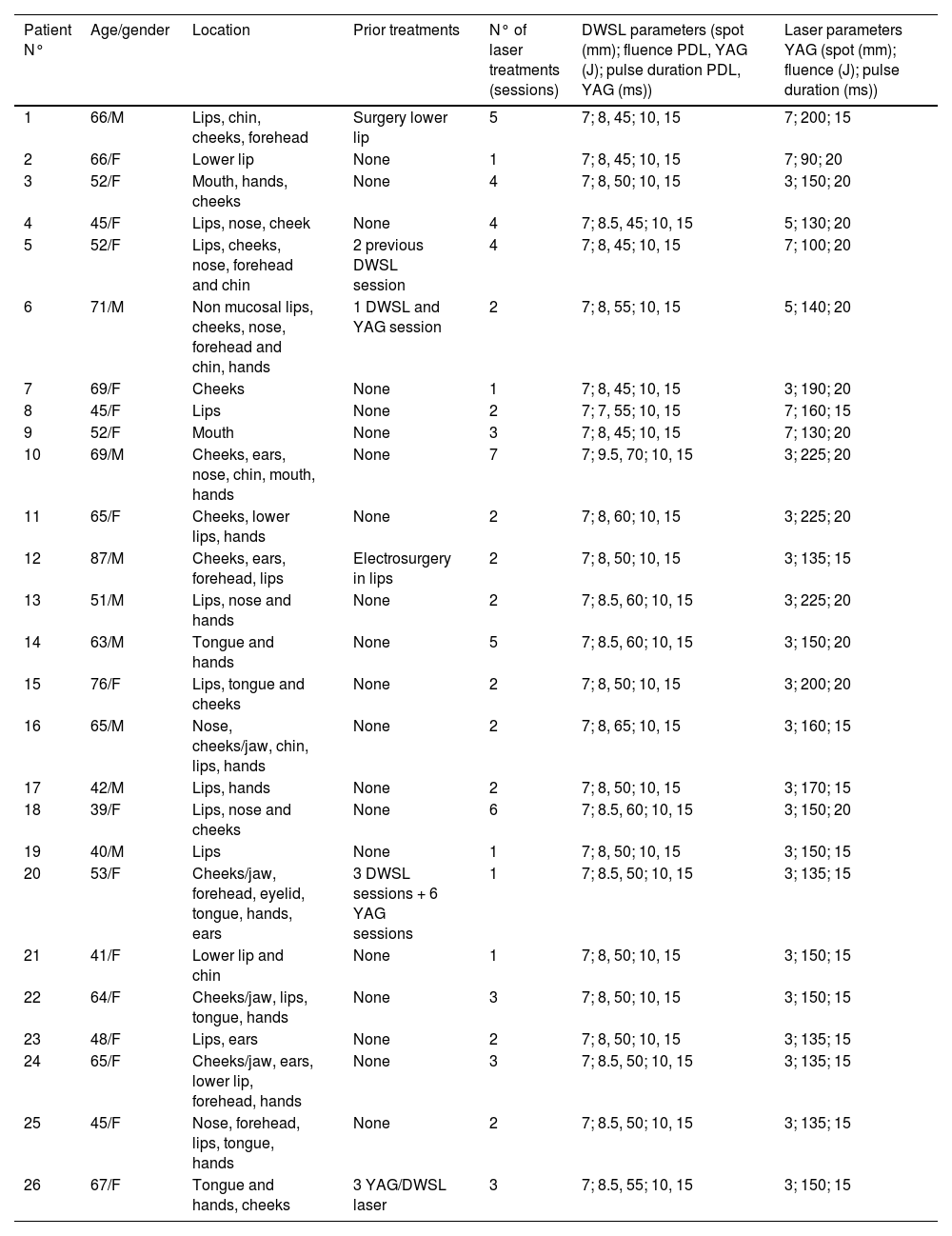 | Patient N° | Age/gender | Location | Prior treatments | N° of laser treatments (sessions) | DWSL parameters (spot (mm); fluence PDL, YAG (J); pulse duration PDL, YAG (ms)) | Laser parameters YAG (spot (mm); fluence (J); pulse duration (ms)) |
|---|---|---|---|---|---|---|
| 1 | 66/M | Lips, chin, cheeks, forehead | Surgery lower lip | 5 | 7; 8, 45; 10, 15 | 7; 200; 15 |
| 2 | 66/F | Lower lip | None | 1 | 7; 8, 45; 10, 15 | 7; 90; 20 |
| 3 | 52/F | Mouth, hands, cheeks | None | 4 | 7; 8, 50; 10, 15 | 3; 150; 20 |
| 4 | 45/F | Lips, nose, cheek | None | 4 | 7; 8.5, 45; 10, 15 | 5; 130; 20 |
| 5 | 52/F | Lips, cheeks, nose, forehead and chin | 2 previous DWSL session | 4 | 7; 8, 45; 10, 15 | 7; 100; 20 |
| 6 | 71/M | Non mucosal lips, cheeks, nose, forehead and chin, hands | 1 DWSL and YAG session | 2 | 7; 8, 55; 10, 15 | 5; 140; 20 |
| 7 | 69/F | Cheeks | None | 1 | 7; 8, 45; 10, 15 | 3; 190; 20 |
| 8 | 45/F | Lips | None | 2 | 7; 7, 55; 10, 15 | 7; 160; 15 |
| 9 | 52/F | Mouth | None | 3 | 7; 8, 45; 10, 15 | 7; 130; 20 |
| 10 | 69/M | Cheeks, ears, nose, chin, mouth, hands | None | 7 | 7; 9.5, 70; 10, 15 | 3; 225; 20 |
| 11 | 65/F | Cheeks, lower lips, hands | None | 2 | 7; 8, 60; 10, 15 | 3; 225; 20 |
| 12 | 87/M | Cheeks, ears, forehead, lips | Electrosurgery in lips | 2 | 7; 8, 50; 10, 15 | 3; 135; 15 |
| 13 | 51/M | Lips, nose and hands | None | 2 | 7; 8.5, 60; 10, 15 | 3; 225; 20 |
| 14 | 63/M | Tongue and hands | None | 5 | 7; 8.5, 60; 10, 15 | 3; 150; 20 |
| 15 | 76/F | Lips, tongue and cheeks | None | 2 | 7; 8, 50; 10, 15 | 3; 200; 20 |
| 16 | 65/M | Nose, cheeks/jaw, chin, lips, hands | None | 2 | 7; 8, 65; 10, 15 | 3; 160; 15 |
| 17 | 42/M | Lips, hands | None | 2 | 7; 8, 50; 10, 15 | 3; 170; 15 |
| 18 | 39/F | Lips, nose and cheeks | None | 6 | 7; 8.5, 60; 10, 15 | 3; 150; 20 |
| 19 | 40/M | Lips | None | 1 | 7; 8, 50; 10, 15 | 3; 150; 15 |
| 20 | 53/F | Cheeks/jaw, forehead, eyelid, tongue, hands, ears | 3 DWSL sessions + 6 YAG sessions | 1 | 7; 8.5, 50; 10, 15 | 3; 135; 15 |
| 21 | 41/F | Lower lip and chin | None | 1 | 7; 8, 50; 10, 15 | 3; 150; 15 |
| 22 | 64/F | Cheeks/jaw, lips, tongue, hands | None | 3 | 7; 8, 50; 10, 15 | 3; 150; 15 |
| 23 | 48/F | Lips, ears | None | 2 | 7; 8, 50; 10, 15 | 3; 135; 15 |
| 24 | 65/F | Cheeks/jaw, ears, lower lip, forehead, hands | None | 3 | 7; 8.5, 50; 10, 15 | 3; 135; 15 |
| 25 | 45/F | Nose, forehead, lips, tongue, hands | None | 2 | 7; 8.5, 50; 10, 15 | 3; 135; 15 |
| 26 | 67/F | Tongue and hands, cheeks | 3 YAG/DWSL laser | 3 | 7; 8.5, 55; 10, 15 | 3; 150; 15 |